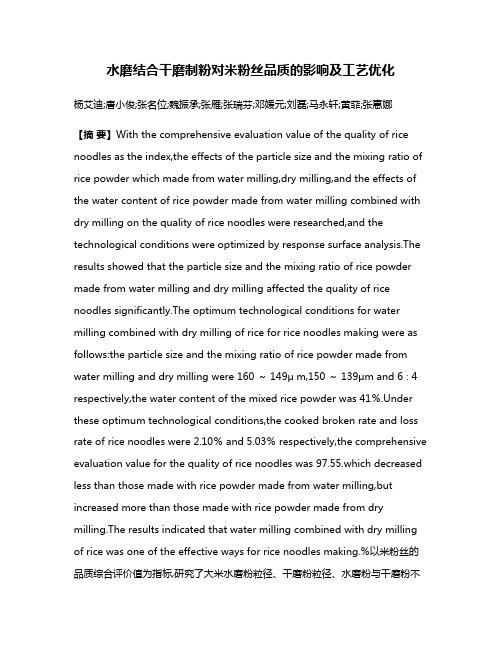 水磨结合干磨制粉对米粉丝品质的影响及工艺优化

杨艾迪;唐小俊;张名位;魏振承;张雁;张瑞芬;邓媛元;刘磊;马永轩;黄菲;张惠娜

【摘 要】With the comprehensive evaluation value of the quality of rice noodles as the index,the effects of the particle size and the mixing ratio of rice powder which made from water milling,dry milling,and the effects of the water content of rice powder made from water milling combined with dry milling on the quality of rice noodles were researched,and the technological conditions were optimized by response surface analysis.The results showed that the particle size and the mixing ratio of rice powder made from water milling and dry milling affected the quality of rice noodles significantly.The optimum technological conditions for water milling combined with dry milling of rice for rice noodles making were as follows:the particle size and the mixing ratio of rice powder made from water milling and dry milling were 160 ~ 149μ m,150 ~ 139μm and 6 : 4 respectively,the water content of the mixed rice powder was 41%.Under these optimum technological conditions,the cooked broken rate and loss rate of rice noodles were 2.10% and 5.03% respectively,the comprehensive evaluation value for the quality of rice noodles was 97.55.which decreased less than those made with rice powder made from water milling,but increased more than those made with rice powder made from dry milling.The results indicated that water milling combined with dry milling of rice was one of the effective ways for rice noodles making.%以米粉丝的品质综合评价值为指标,研究了大米水磨粉粒径、干磨粉粒径、水磨粉与干磨粉不